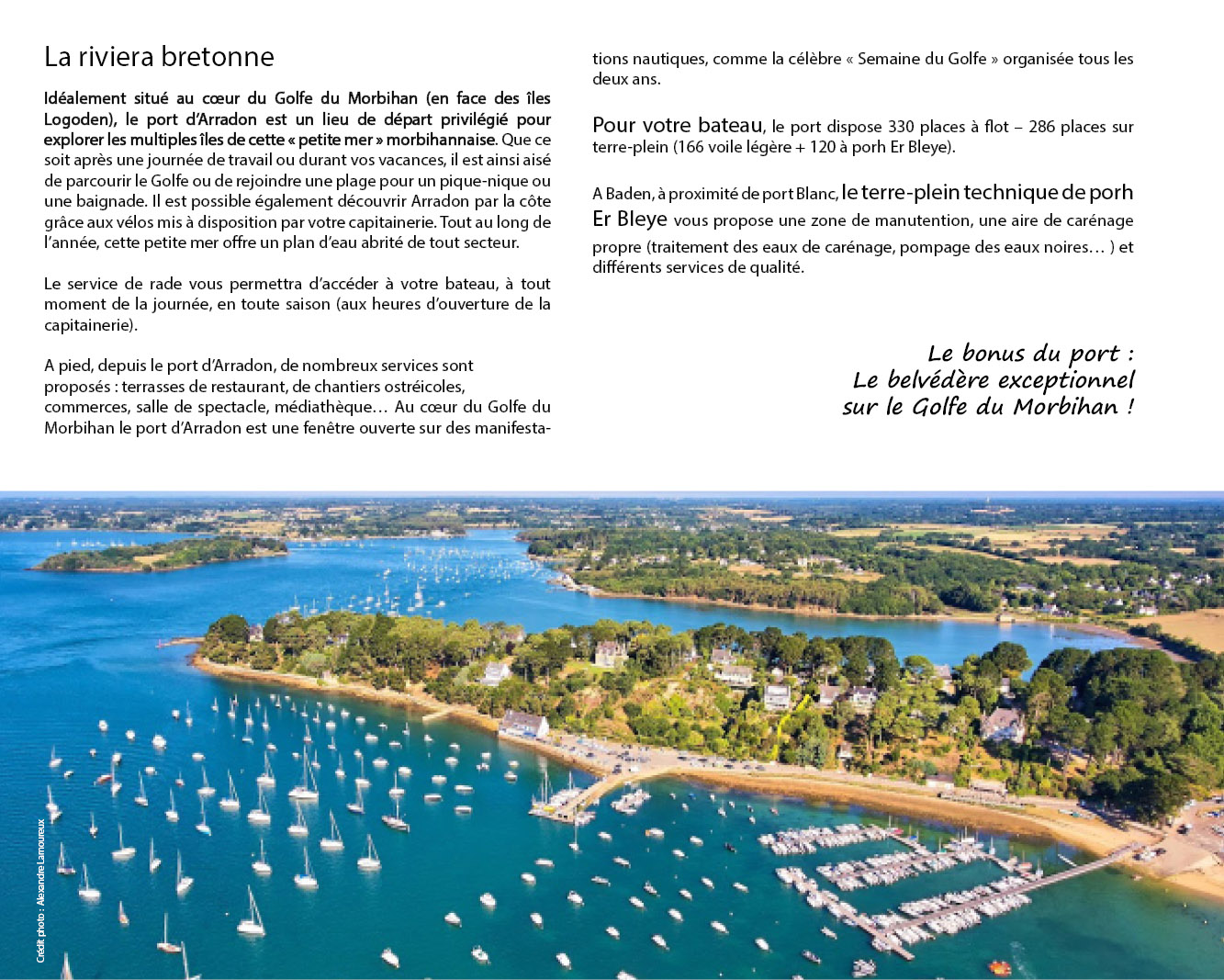 La riviera bretonne

Idéalement situé au cœur du Golfe du Morbihan (en face des îles Logoden), le port d'Arradon est un lieu de départ privilégié pour explorer les multiples îles de cette « petite mer » morbihannaise. Que ce soit après une journée de travail ou durant vos vacances, il est ainsi aisé de parcourir le Golfe ou de rejoindre une plage pour un pique-nique ou une baignade. Il est possible également découvrir Arradon par la côte grâce aux vélos mis à disposition par votre capitainerie. Tout au long de l'année, cette petite mer offre un plan d'eau abrité de tout secteur.

Le service de rade vous permettra d'accéder à votre bateau, à tout moment de la journée, en toute saison (aux heures d'ouverture de la capitainerie).

A pied, depuis le port d'Arradon, de nombreux services sont proposés : terrasses de restaurant, de chantiers ostréicoles, commerces, salle de spectacle, médiathèque… Au cœur du Golfe du Morbihan le port d'Arradon est une fenêtre ouverte sur des manifestations nautiques, comme la célèbre « Semaine du Golfe » organisée tous les deux ans.

Pour votre bateau, le port dispose 330 places à flot – 286 places sur terre-plein (166 voile légère + 120 à porh Er Bleye).

A Baden, à proximité de port Blanc, le terre-plein technique de porh Er Bleye vous propose une zone de manutention, une aire de carénage propre (traitement des eaux de carénage, pompage des eaux noires… ) et différents services de qualité.

Le bonus du port :
Le belvédère exceptionnel
sur le Golfe du Morbihan !

Crédit photo : Alexandre Lamoureux